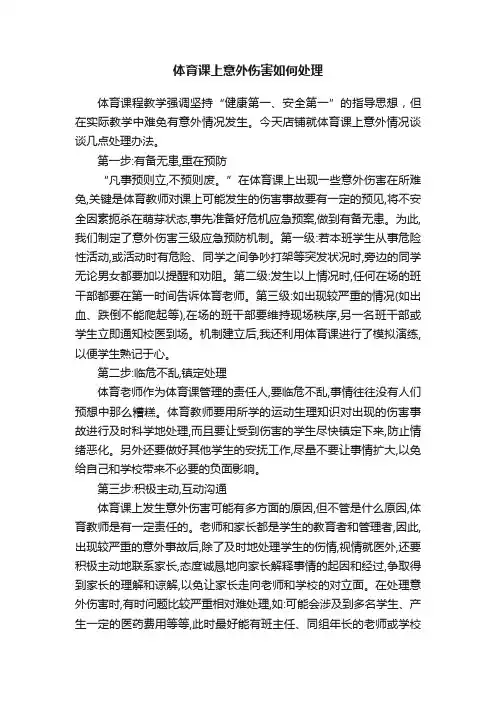 体育课上意外伤害如何处理

体育课程教学强调坚持“健康第一、安全第一”的指导思想，但在实际教学中难免有意外情况发生。今天店铺就体育课上意外情况谈谈几点处理办法。

第一步:有备无患,重在预防

“凡事预则立,不预则废。”在体育课上出现一些意外伤害在所难免,关键是体育教师对课上可能发生的伤害事故要有一定的预见,将不安全因素扼杀在萌芽状态,事先准备好危机应急预案,做到有备无患。为此,我们制定了意外伤害三级应急预防机制。第一级:若本班学生从事危险性活动,或活动时有危险、同学之间争吵打架等突发状况时,旁边的同学无论男女都要加以提醒和劝阻。第二级:发生以上情况时,任何在场的班干部都要在第一时间告诉体育老师。第三级:如出现较严重的情况(如出血、跌倒不能爬起等),在场的班干部要维持现场秩序,另一名班干部或学生立即通知校医到场。机制建立后,我还利用体育课进行了模拟演练,以便学生熟记于心。

第二步:临危不乱,镇定处理

体育老师作为体育课管理的责任人,要临危不乱,事情往往没有人们预想中那么糟糕。体育教师要用所学的运动生理知识对出现的伤害事故进行及时科学地处理,而且要让受到伤害的学生尽快镇定下来,防止情绪恶化。另外还要做好其他学生的安抚工作,尽量不要让事情扩大,以免给自己和学校带来不必要的负面影响。

第三步:积极主动,互动沟通

体育课上发生意外伤害可能有多方面的原因,但不管是什么原因,体育教师是有一定责任的。老师和家长都是学生的教育者和管理者,因此,出现较严重的意外事故后,除了及时地处理学生的伤情,视情就医外,还要积极主动地联系家长,态度诚恳地向家长解释事情的起因和经过,争取得到家长的理解和谅解,以免让家长走向老师和学校的对立面。在处理意外伤害时,有时问题比较严重相对难处理,如:可能会涉及到多名学生、产生一定的医药费用等等,此时最好能有班主任、同组年长的老师或学校